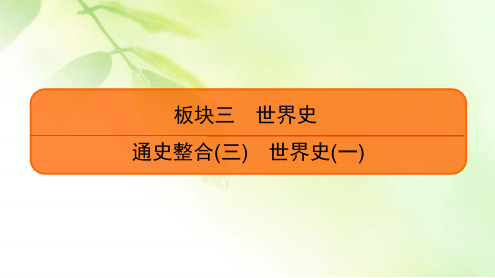 板块三　世界史

通史整合(三)　世界史(一)